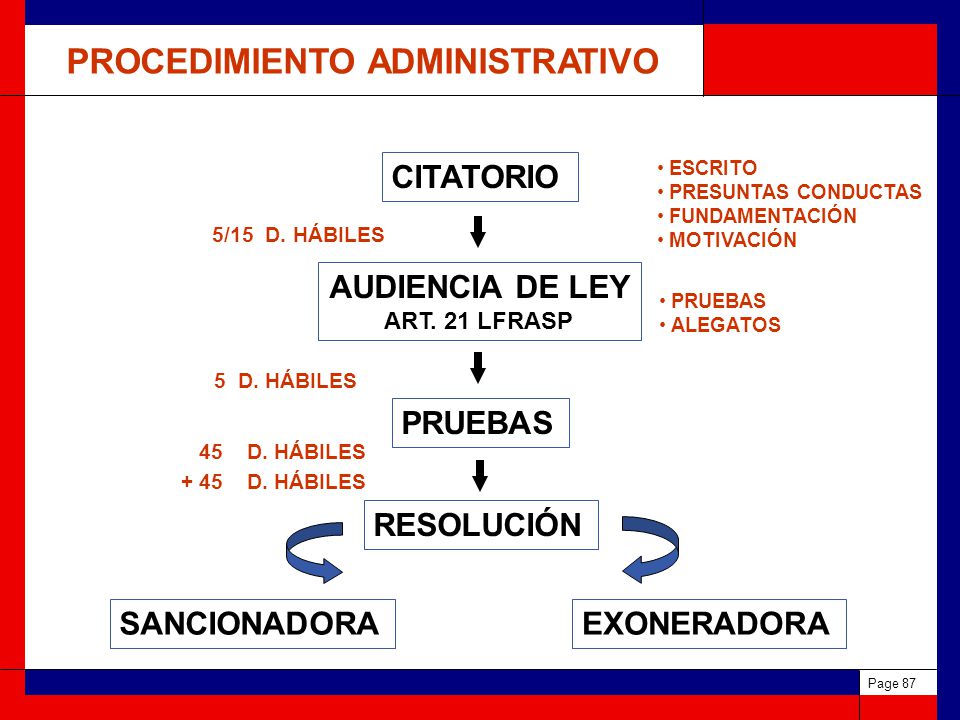 PROCEDIMIENTO ADMINISTRATIVO

CITATORIO

• ESCRITO
• PRESUNTAS CONDUCTAS
• FUNDAMENTACIÓN
• MOTIVACIÓN

5/15 D. HÁBILES

AUDIENCIA DE LEY
ART. 21 LFRASP

• PRUEBAS
• ALEGATOS

5 D. HÁBILES

PRUEBAS

45 D. HÁBILES
+ 45 D. HÁBILES

RESOLUCIÓN

SANCIONADORA

EXONERADORA

Page 87